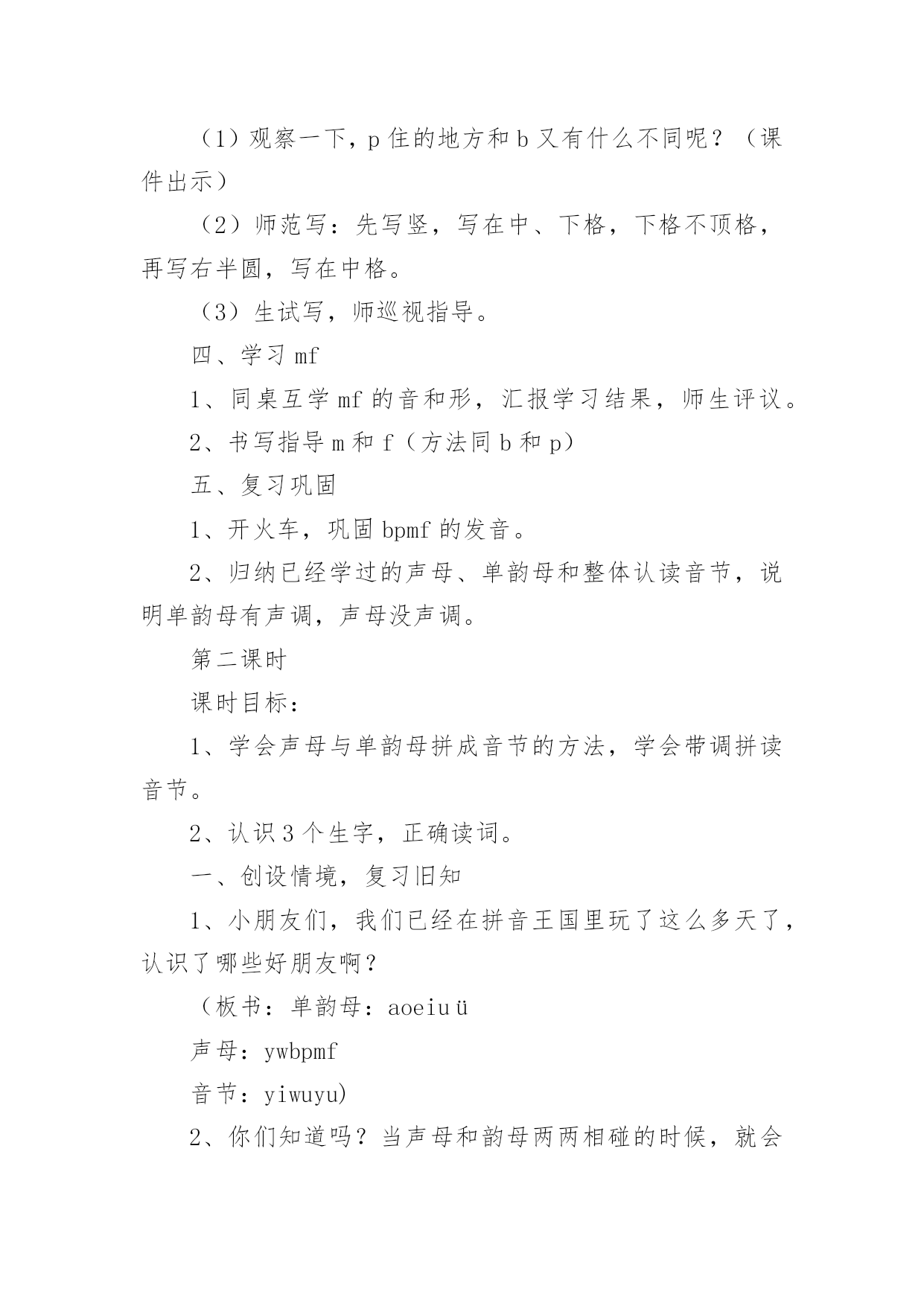 （1）观察一下，p 住的地方和 b 又有什么不同呢？（课件出示）

（2）师范写：先写竖，写在中、下格，下格不顶格，再写右半圆，写在中格。

（3）生试写，师巡视指导。

四、学习 mf

1、同桌互学 mf 的音和形，汇报学习结果，师生评议。

2、书写指导 m 和 f（方法同 b 和 p）

五、复习巩固

1、开火车，巩固 bpmf 的发音。

2、归纳已经学过的声母、单韵母和整体认读音节，说明单韵母有声调，声母没声调。

第二课时

课时目标：

1、学会声母与单韵母拼成音节的方法，学会带调拼读音节。

2、认识 3 个生字，正确读词。

一、创设情境，复习旧知

1、小朋友们，我们已经在拼音王国里玩了这么多天了，认识了哪些好朋友啊？

（板书：单韵母：aoeiuü

声母：ywbpmf

音节：yiwuyu)

2、你们知道吗？当声母和韵母两两相碰的时候，就会